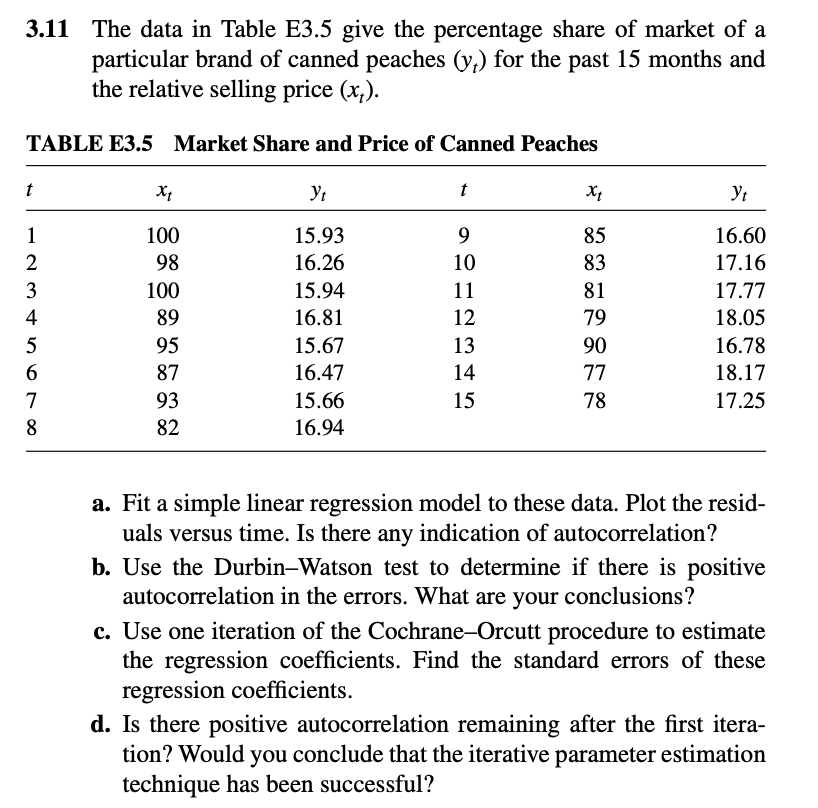 3.11 The data in Table E3.5 give the percentage share of market of a particular brand of canned peaches ($y_t$) for the past 15 months and the relative selling price ($x_t$).

TABLE E3.5 Market Share and Price of Canned Peaches

| $t$ | $x_t$ | $y_t$ | $t$ | $x_t$ | $y_t$ |
|---|---|---|---|---|---|
| 1 | 100 | 15.93 | 9 | 85 | 16.60 |
| 2 | 98 | 16.26 | 10 | 83 | 17.16 |
| 3 | 100 | 15.94 | 11 | 81 | 17.77 |
| 4 | 89 | 16.81 | 12 | 79 | 18.05 |
| 5 | 95 | 15.67 | 13 | 90 | 16.78 |
| 6 | 87 | 16.47 | 14 | 77 | 18.17 |
| 7 | 93 | 15.66 | 15 | 78 | 17.25 |
| 8 | 82 | 16.94 | | | |

a. Fit a simple linear regression model to these data. Plot the residuals versus time. Is there any indication of autocorrelation?
b. Use the Durbin–Watson test to determine if there is positive autocorrelation in the errors. What are your conclusions?
c. Use one iteration of the Cochrane–Orcutt procedure to estimate the regression coefficients. Find the standard errors of these regression coefficients.
d. Is there positive autocorrelation remaining after the first iteration? Would you conclude that the iterative parameter estimation technique has been successful?